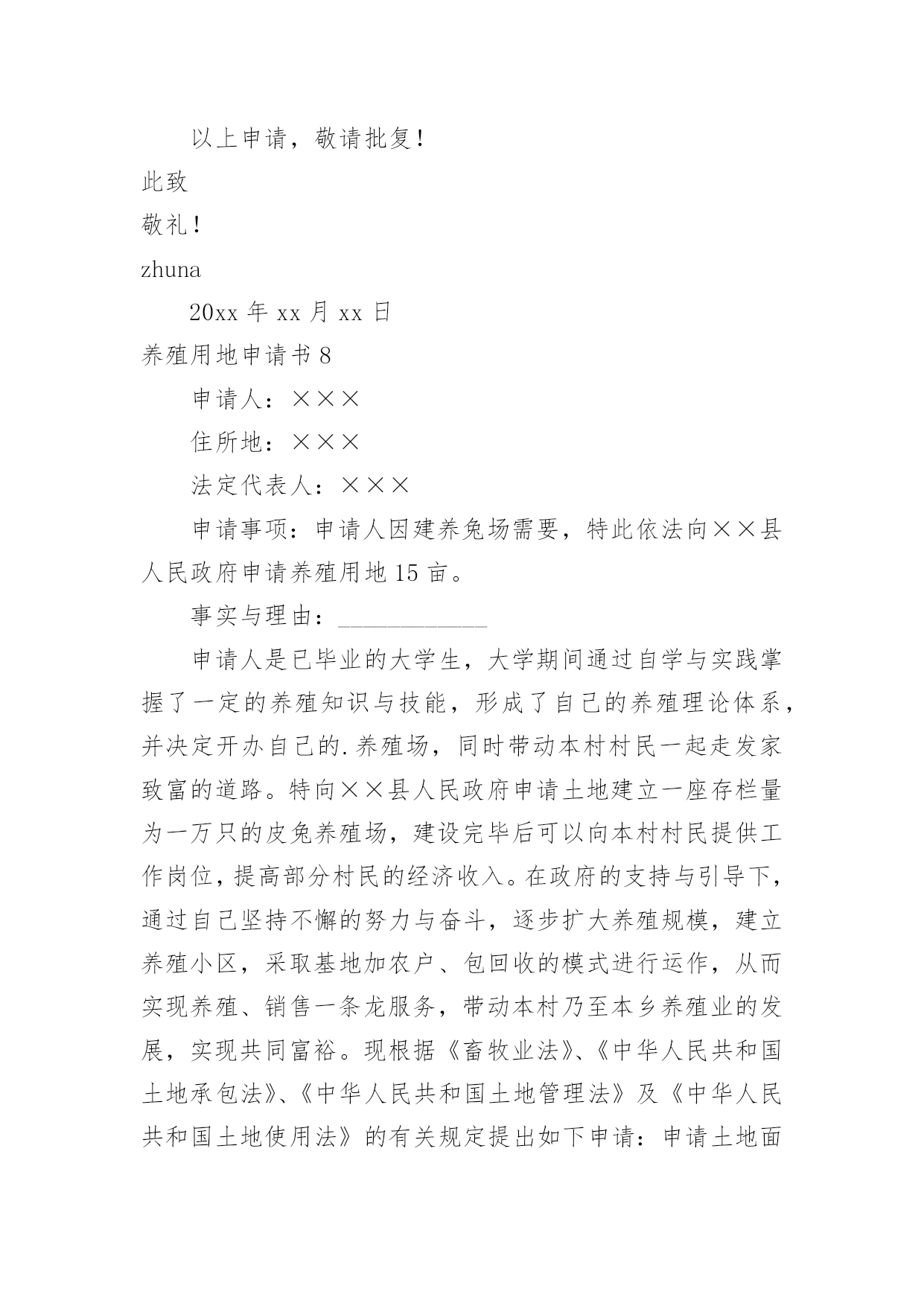 以上申请，敬请批复！

此致

敬礼！

zhuna

20xx 年 xx 月 xx 日

养殖用地申请书 8

申请人：×××

住所地：×××

法定代表人：×××

申请事项：申请人因建养兔场需要，特此依法向××县人民政府申请养殖用地 15 亩。

事实与理由：____________

申请人是已毕业的大学生，大学期间通过自学与实践掌握了一定的养殖知识与技能，形成了自己的养殖理论体系，并决定开办自己的.养殖场，同时带动本村村民一起走发家致富的道路。特向××县人民政府申请土地建立一座存栏量为一万只的皮兔养殖场，建设完毕后可以向本村村民提供工作岗位，提高部分村民的经济收入。在政府的支持与引导下，通过自己坚持不懈的努力与奋斗，逐步扩大养殖规模，建立养殖小区，采取基地加农户、包回收的模式进行运作，从而实现养殖、销售一条龙服务，带动本村乃至本乡养殖业的发展，实现共同富裕。现根据《畜牧业法》、《中华人民共和国土地承包法》、《中华人民共和国土地管理法》及《中华人民共和国土地使用法》的有关规定提出如下申请：申请土地面